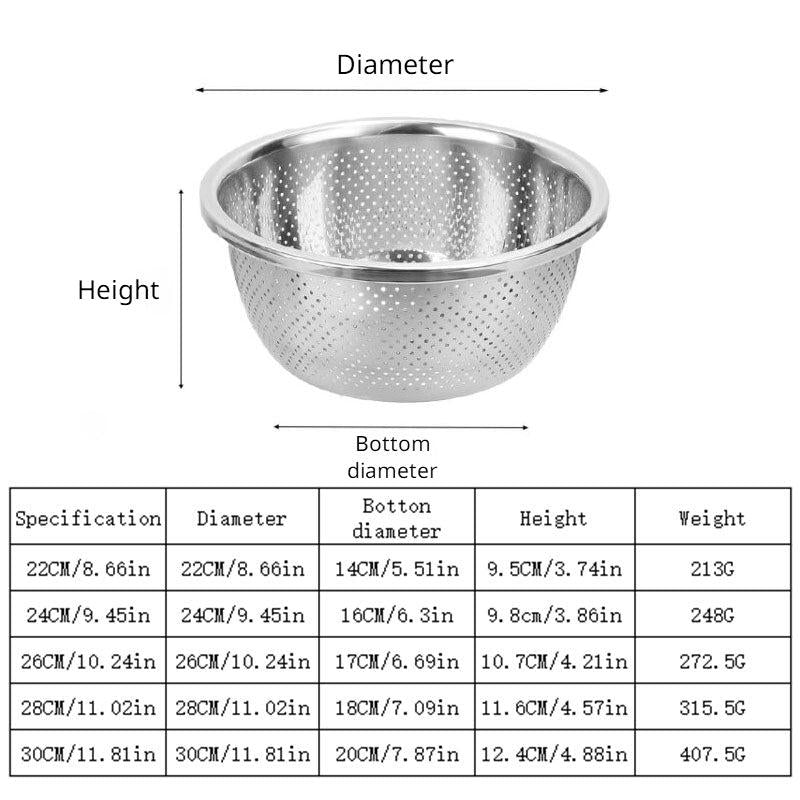 Diameter

Height

Bottom diameter

| Specification | Diameter | Botton diameter | Height | Weight |
|---|---|---|---|---|
| 22CM/8.66in | 22CM/8.66in | 14CM/5.51in | 9.5CM/3.74in | 213G |
| 24CM/9.45in | 24CM/9.45in | 16CM/6.3in | 9.8cm/3.86in | 248G |
| 26CM/10.24in | 26CM/10.24in | 17CM/6.69in | 10.7CM/4.21in | 272.5G |
| 28CM/11.02in | 28CM/11.02in | 18CM/7.09in | 11.6CM/4.57in | 315.5G |
| 30CM/11.81in | 30CM/11.81in | 20CM/7.87in | 12.4CM/4.88in | 407.5G |